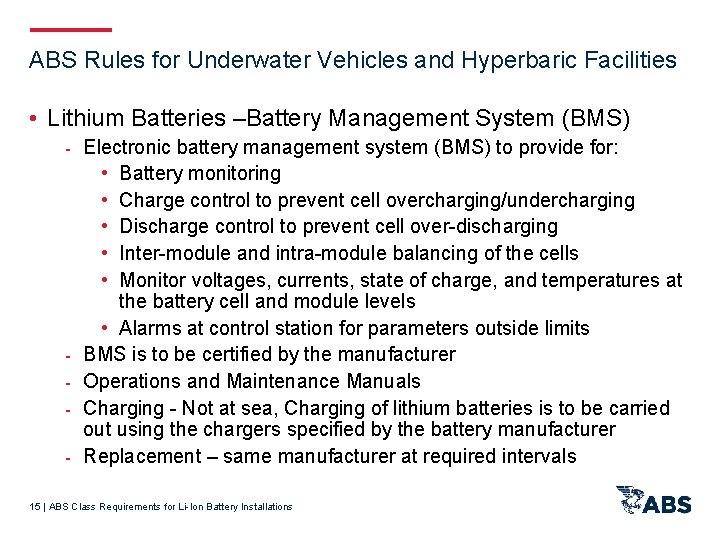 ABS Rules for Underwater Vehicles and Hyperbaric Facilities

• Lithium Batteries –Battery Management System (BMS)

- Electronic battery management system (BMS) to provide for:
  • Battery monitoring
  • Charge control to prevent cell overcharging/undercharging
  • Discharge control to prevent cell over-discharging
  • Inter-module and intra-module balancing of the cells
  • Monitor voltages, currents, state of charge, and temperatures at the battery cell and module levels
  • Alarms at control station for parameters outside limits
- BMS is to be certified by the manufacturer
- Operations and Maintenance Manuals
- Charging - Not at sea, Charging of lithium batteries is to be carried out using the chargers specified by the battery manufacturer
- Replacement – same manufacturer at required intervals

15 | ABS Class Requirements for Li-Ion Battery Installations

ABS